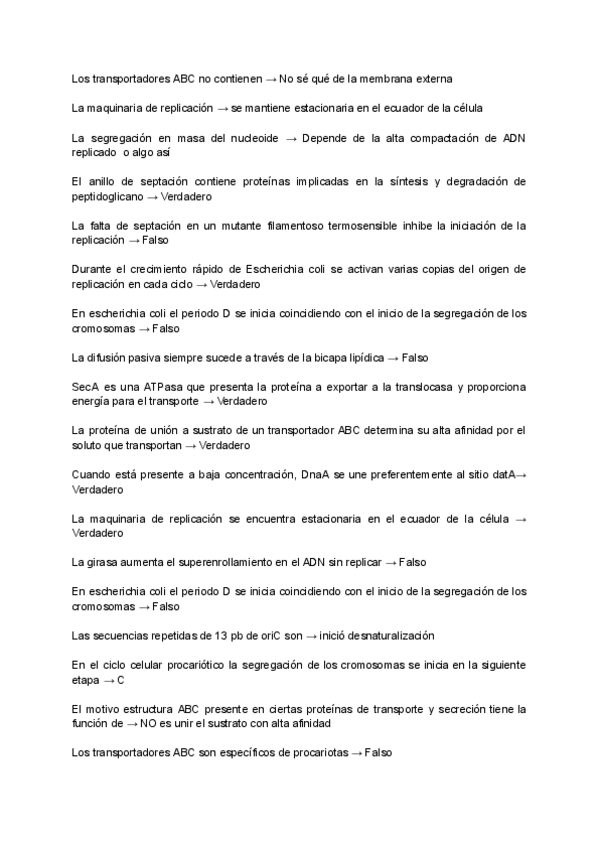 Los transportadores ABC no contienen → No sé qué de la membrana externa

La maquinaria de replicación → se mantiene estacionaria en el ecuador de la célula

La segregación en masa del nucleoide → Depende de la alta compactación de ADN replicado o algo así

El anillo de septación contiene proteínas implicadas en la síntesis y degradación de peptidoglicano → Verdadero

La falta de septación en un mutante filamentoso termosensible inhibe la iniciación de la replicación → Falso

Durante el crecimiento rápido de Escherichia coli se activan varias copias del origen de replicación en cada ciclo → Verdadero

En escherichia coli el periodo D se inicia coincidiendo con el inicio de la segregación de los cromosomas → Falso

La difusión pasiva siempre sucede a través de la bicapa lipídica → Falso

SecA es una ATPasa que presenta la proteína a exportar a la translocasa y proporciona energía para el transporte → Verdadero

La proteína de unión a sustrato de un transportador ABC determina su alta afinidad por el soluto que transportan → Verdadero

Cuando está presente a baja concentración, DnaA se une preferentemente al sitio datA→ Verdadero

La maquinaria de replicación se encuentra estacionaria en el ecuador de la célula → Verdadero

La girasa aumenta el superenrollamiento en el ADN sin replicar → Falso

En escherichia coli el periodo D se inicia coincidiendo con el inicio de la segregación de los cromosomas → Falso

Las secuencias repetidas de 13 pb de oriC son → inició desnaturalización

En el ciclo celular procariótico la segregación de los cromosomas se inicia en la siguiente etapa → C

El motivo estructura ABC presente en ciertas proteínas de transporte y secreción tiene la función de → NO es unir el sustrato con alta afinidad

Los transportadores ABC son específicos de procariotas → Falso